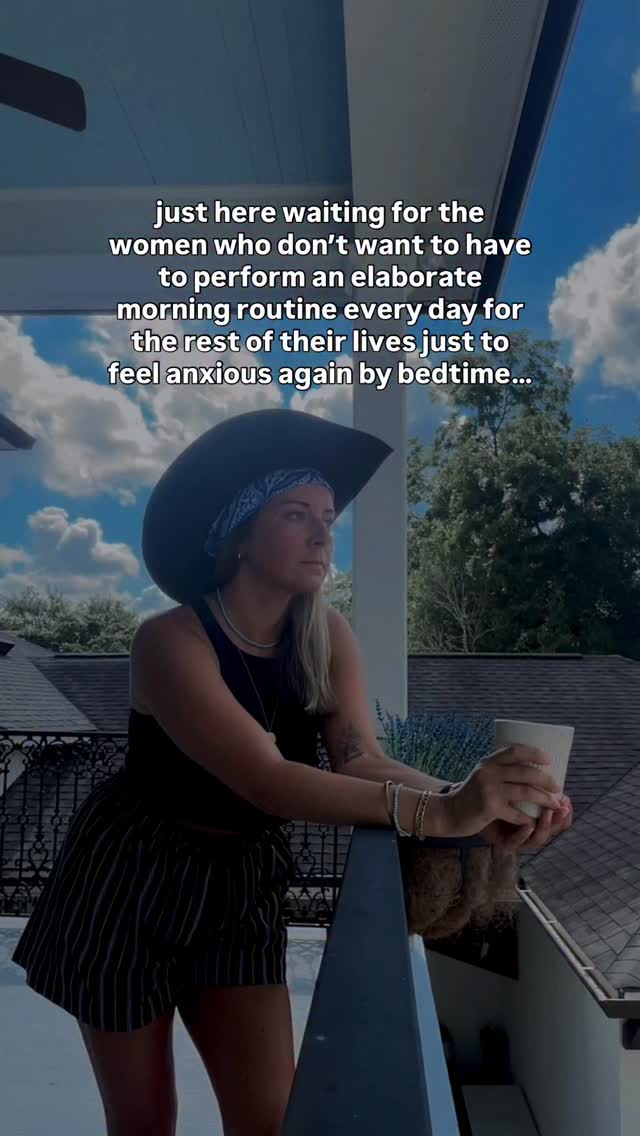 just here waiting for the women who don't want to have to perform an elaborate morning routine every day for the rest of their lives just to feel anxious again by bedtime...